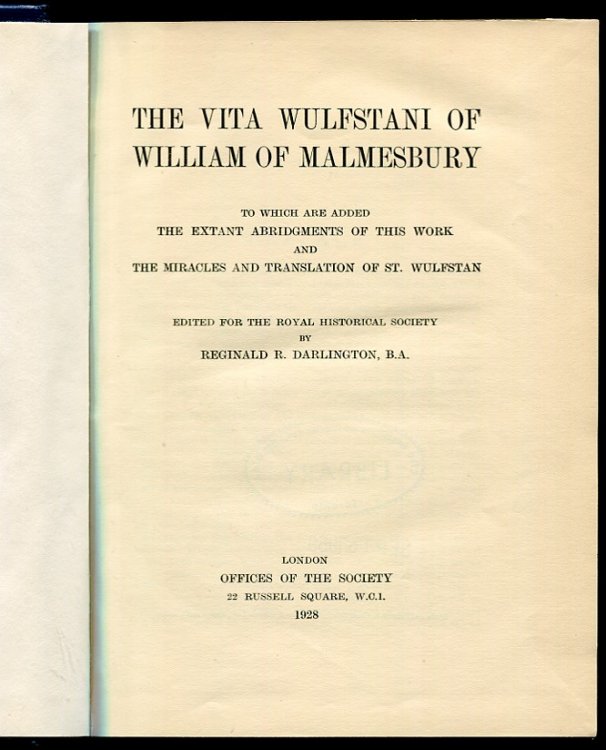 THE VITA WULFSTANI OF WILLIAM OF MALMESBURY

TO WHICH ARE ADDED
THE EXTANT ABRIDGMENTS OF THIS WORK
AND
THE MIRACLES AND TRANSLATION OF ST. WULFSTAN

EDITED FOR THE ROYAL HISTORICAL SOCIETY
BY
REGINALD R. DARLINGTON, B.A.

LONDON
OFFICES OF THE SOCIETY
22 RUSSELL SQUARE, W.C.1.
1928